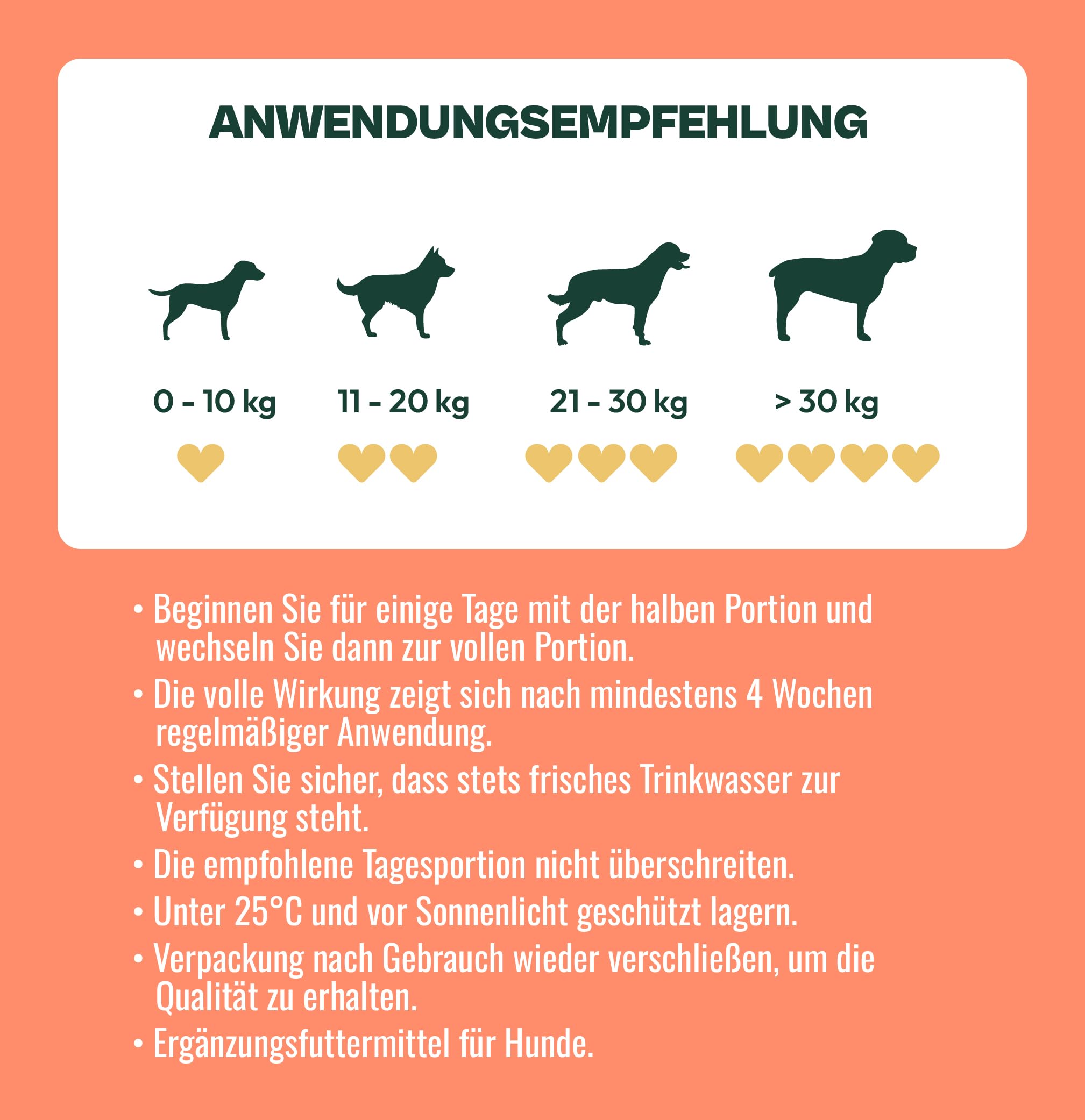 ANWENDUNGSEMPFEHLUNG

0 - 10 kg

11 - 20 kg

21 - 30 kg

> 30 kg

• Beginnen Sie für einige Tage mit der halben Portion und wechseln Sie dann zur vollen Portion.

• Die volle Wirkung zeigt sich nach mindestens 4 Wochen regelmäßiger Anwendung.

• Stellen Sie sicher, dass stets frisches Trinkwasser zur Verfügung steht.

• Die empfohlene Tagesportion nicht überschreiten.

• Unter 25°C und vor Sonnenlicht geschützt lagern.

• Verpackung nach Gebrauch wieder verschließen, um die Qualität zu erhalten.

• Ergänzungsfuttermittel für Hunde.